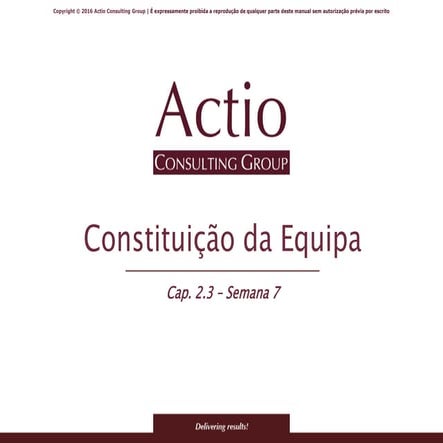 Copyright © 2016 Actio Consulting Group | É expressamente proibida a reprodução de qualquer parte deste manual sem autorização prévia por escrito

Actio
CONSULTING GROUP

Constituição da Equipa

Cap. 2.3 – Semana 7

Delivering results!